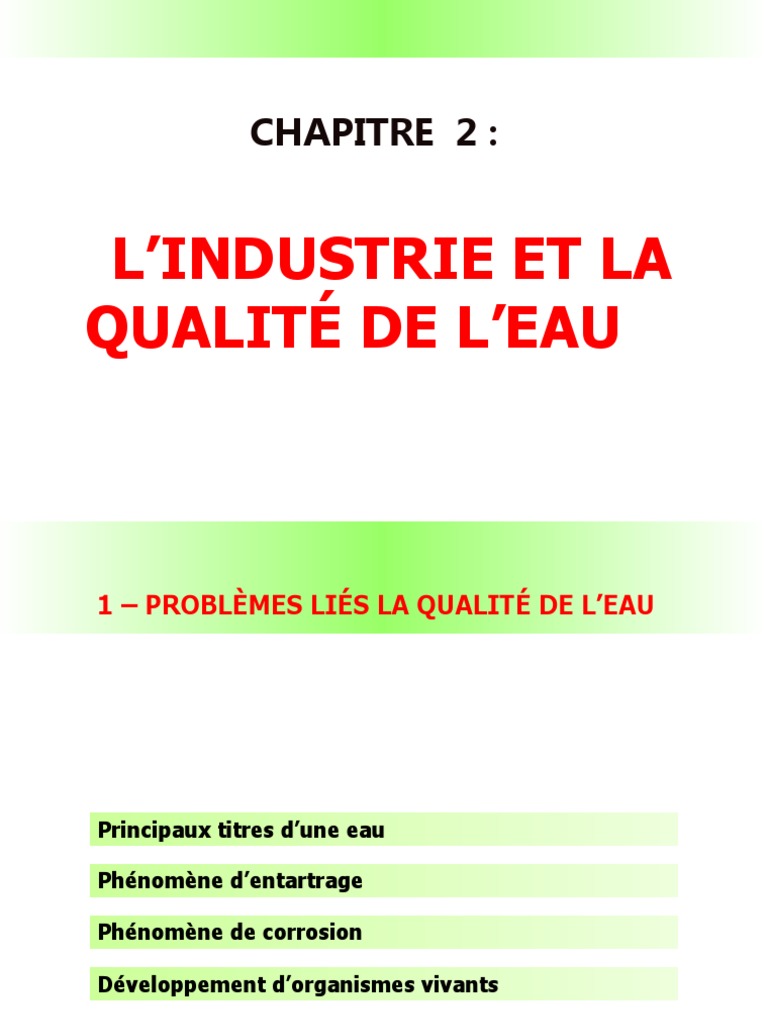 CHAPITRE 2 :

L’INDUSTRIE ET LA QUALITÉ DE L’EAU

1 – PROBLÈMES LIÉS LA QUALITÉ DE L’EAU

Principaux titres d’une eau

Phénomène d’entartrage

Phénomène de corrosion

Développement d’organismes vivants